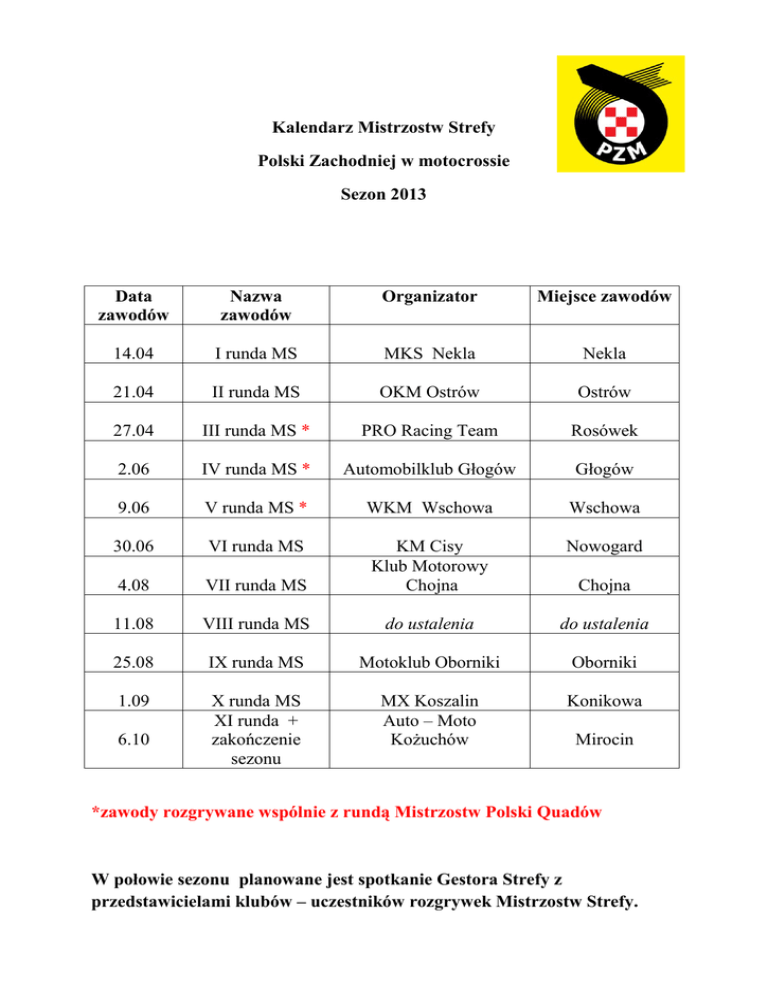 PZM

Kalendarz Mistrzostw Strefy

Polski Zachodniej w motocrossie

Sezon 2013

| Data zawodów | Nazwa zawodów | Organizator | Miejsce zawodów |
|---|---|---|---|
| 14.04 | I runda MS | MKS Nekla | Nekla |
| 21.04 | II runda MS | OKM Ostrów | Ostrów |
| 27.04 | III runda MS * | PRO Racing Team | Rosówek |
| 2.06 | IV runda MS * | Automobilklub Głogów | Głogów |
| 9.06 | V runda MS * | WKM Wschowa | Wschowa |
| 30.06 | VI runda MS | KM Cisy | Nowogard |
| 4.08 | VII runda MS | Klub Motorowy Chojna | Chojna |
| 11.08 | VIII runda MS | do ustalenia | do ustalenia |
| 25.08 | IX runda MS | Motoklub Oborniki | Oborniki |
| 1.09 | X runda MS | MX Koszalin | Konikowa |
| 6.10 | XI runda + zakończenie sezonu | Auto – Moto Kożuchów | Mirocin |

*zawody rozgrywane wspólnie z rundą Mistrzostw Polski Quadów

W połowie sezonu planowane jest spotkanie Gestora Strefy z przedstawicielami klubów – uczestników rozgrywek Mistrzostw Strefy.